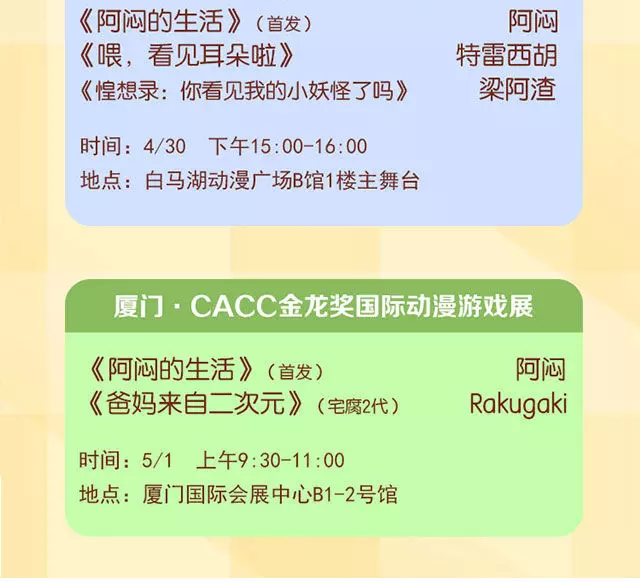 《阿闷的生活》（首发） 阿闷
《喂，看见耳朵啦》 特雷西胡
《惶想录：你看见我的小妖怪了吗》 梁阿渣

时间：4/30 下午15:00-16:00
地点：白马湖动漫广场B馆1楼主舞台

厦门 · CACC金龙奖国际动漫游戏展

《阿闷的生活》（首发） 阿闷
《爸妈来自二次元》（宅腐2代） Rakugaki

时间：5/1 上午9:30-11:00
地点：厦门国际会展中心B1-2号馆